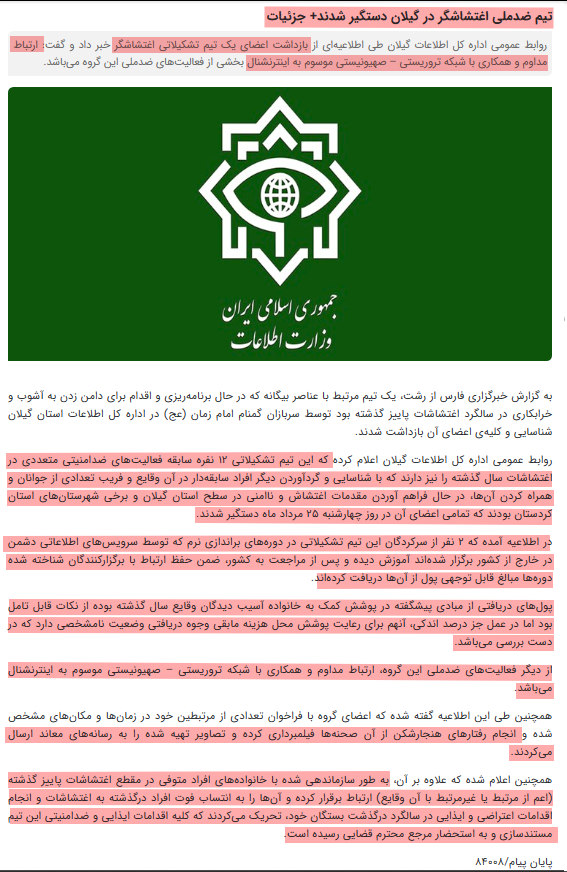 تیم ضدملی اغتشاشگر در گیلان دستگیر شدند+ جزئیات

روابط عمومی اداره کل اطلاعات گیلان طی اطلاعیه‌ای از بازداشت اعضای یک تیم تشکیلاتی اغتشاشگر خبر داد و گفت: ارتباط مداوم و همکاری با شبکه تروریستی – صهیونیستی موسوم به اینترنشنال بخشی از فعالیت‌های ضدملی این گروه می‌باشد.

جمهوری اسلامی ایران
وزارت اطلاعات

به گزارش خبرگزاری فارس از رشت، یک تیم مرتبط با عناصر بیگانه که در حال برنامه‌ریزی و اقدام برای دامن زدن به آشوب و خرابکاری در سالگرد اغتشاشات پاییز گذشته بود توسط سربازان گمنام امام زمان (عج) در اداره کل اطلاعات استان گیلان شناسایی و کلیه‌ی اعضای آن بازداشت شدند.

روابط عمومی اداره کل اطلاعات گیلان اعلام کرده که این تیم تشکیلاتی ۱۲ نفره سابقه فعالیت‌های ضدامنیتی متعددی در اغتشاشات سال گذشته را نیز دارند که با شناسایی و گردآوردن دیگر افراد سابقه‌دار در آن وقایع و فریب تعدادی از جوانان و همراه کردن آن‌ها، در حال فراهم آوردن مقدمات اغتشاش و ناامنی در سطح استان گیلان و برخی شهرستان‌های استان کردستان بودند که تمامی اعضای آن در روز چهارشنبه ۲۵ مرداد ماه دستگیر شدند.

در اطلاعیه آمده که ۲ نفر از سرکردگان این تیم تشکیلاتی در دوره‌های براندازی نرم که توسط سرویس‌های اطلاعاتی دشمن در خارج از کشور برگزار شده‌اند آموزش دیده و پس از مراجعت به کشور ضمن حفظ ارتباط با برگزارکنندگان شناخته شده دوره‌ها مبالغ قابل توجهی پول از آن‌ها دریافت کرده‌اند.

پول‌های دریافتی از مبادی پیشگفته در پوشش کمک به خانواده آسیب دیدگان وقایع سال گذشته بوده از نکات قابل تامل بود اما در عمل جز درصد اندکی، آنهم برای رعایت پوشش محل هزینه مابقی وجوه دریافتی وضعیت نامشخصی دارد که در دست بررسی می‌باشد.

از دیگر فعالیت‌های ضدملی این گروه، ارتباط مداوم و همکاری با شبکه تروریستی – صهیونیستی موسوم به اینترنشنال می‌باشد.

همچنین طی این اطلاعیه گفته شده که اعضای گروه با فراخوان تعدادی از مرتبطین خود در زمان‌ها و مکان‌های مشخص شده و انجام رفتارهای هنجارشکن از آن صحنه‌ها فیلمبرداری کرده و تصاویر تهیه شده را به رسانه‌های معاند ارسال می‌کردند.

همچنین اعلام شده که علاوه بر آن، به طور سازماندهی شده با خانواده‌های افراد متوفی در مقطع اغتشاشات پاییز گذشته (اعم از مرتبط یا غیرمرتبط با آن وقایع) ارتباط برقرار کرده و آن‌ها را به انتساب فوت افراد درگذشته به اغتشاشات و انجام اقدامات اعتراضی و ایذایی در سالگرد درگذشت بستگان خود، تحریک می‌کردند که کلیه اقدامات ایذایی و ضدامنیتی این تیم مستندسازی و به استحضار مرجع محترم قضایی رسیده است.

پایان پیام/۸۴۰۰۸